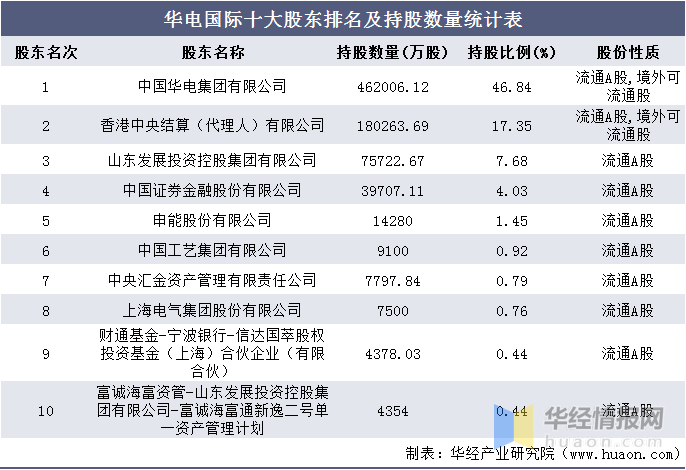 华电国际十大股东排名及持股数量统计表

| 股东名次 | 股东名称 | 持股数量(万股) | 持股比例(%) | 股份性质 |
|---|---|---|---|---|
| 1 | 中国华电集团有限公司 | 462006.12 | 46.84 | 流通A股,境外可流通股 |
| 2 | 香港中央结算(代理人)有限公司 | 180263.69 | 17.35 | 流通A股,境外可流通股 |
| 3 | 山东发展投资控股集团有限公司 | 75722.67 | 7.68 | 流通A股 |
| 4 | 中国证券金融股份有限公司 | 39707.11 | 4.03 | 流通A股 |
| 5 | 申能股份有限公司 | 14280 | 1.45 | 流通A股 |
| 6 | 中国工艺集团有限公司 | 9100 | 0.92 | 流通A股 |
| 7 | 中央汇金资产管理有限责任公司 | 7797.84 | 0.79 | 流通A股 |
| 8 | 上海电气集团股份有限公司 | 7500 | 0.76 | 流通A股 |
| 9 | 财通基金-宁波银行-信达国萃股权投资基金(上海)合伙企业(有限合伙) | 4378.03 | 0.44 | 流通A股 |
| 10 | 富诚海富资管-山东发展投资控股集团有限公司-富诚海富通新逸二号单一资产管理计划 | 4354 | 0.44 | 流通A股 |

制表:华经产业研究院(www.huaon.com)

华经情报网
huaon.com